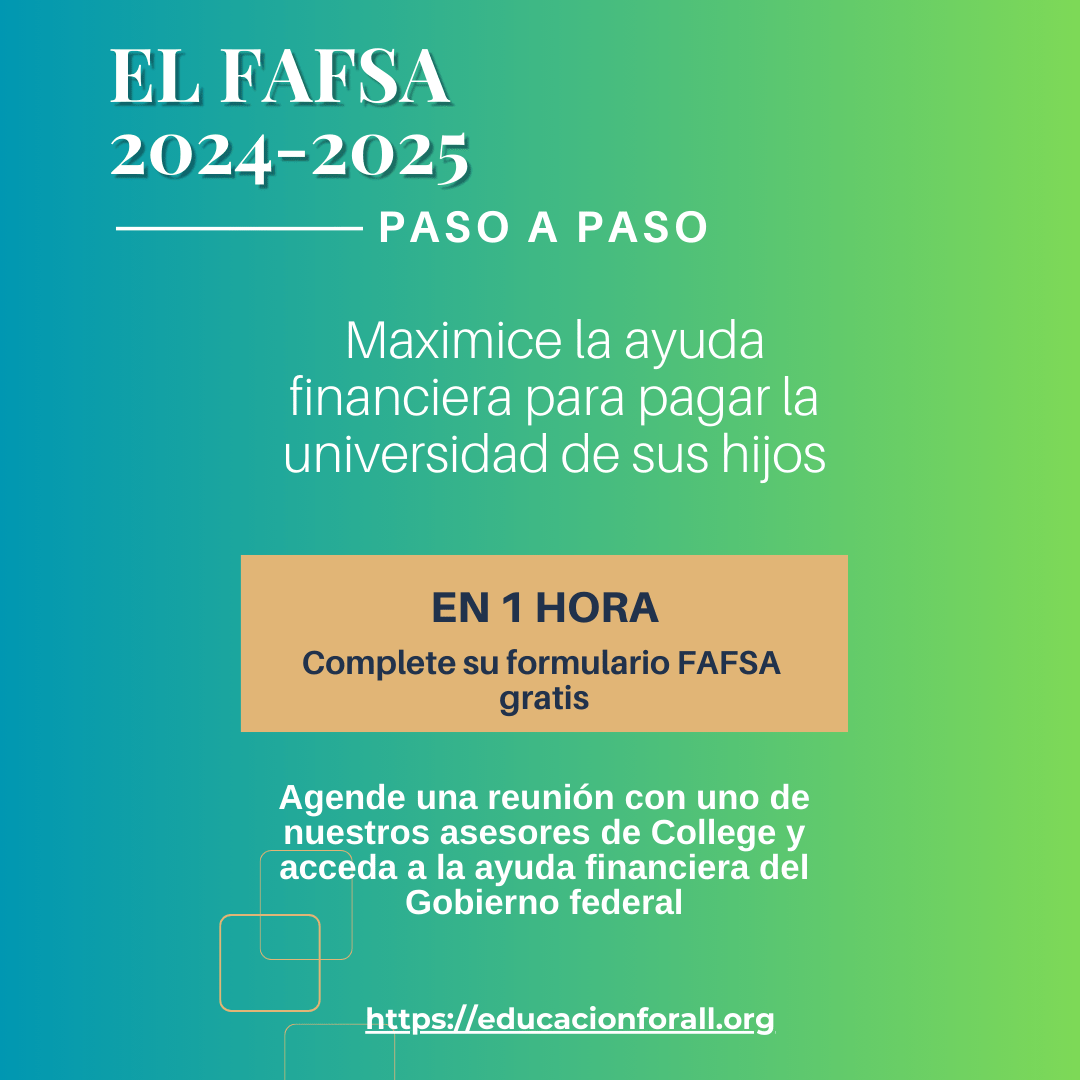 EL FAFSA
2024-2025

PASO A PASO

Maximice la ayuda financiera para pagar la universidad de sus hijos

EN 1 HORA

Complete su formulario FAFSA gratis

Agende una reunión con uno de nuestros asesores de College y acceda a la ayuda financiera del Gobierno federal

https://educacionforall.org